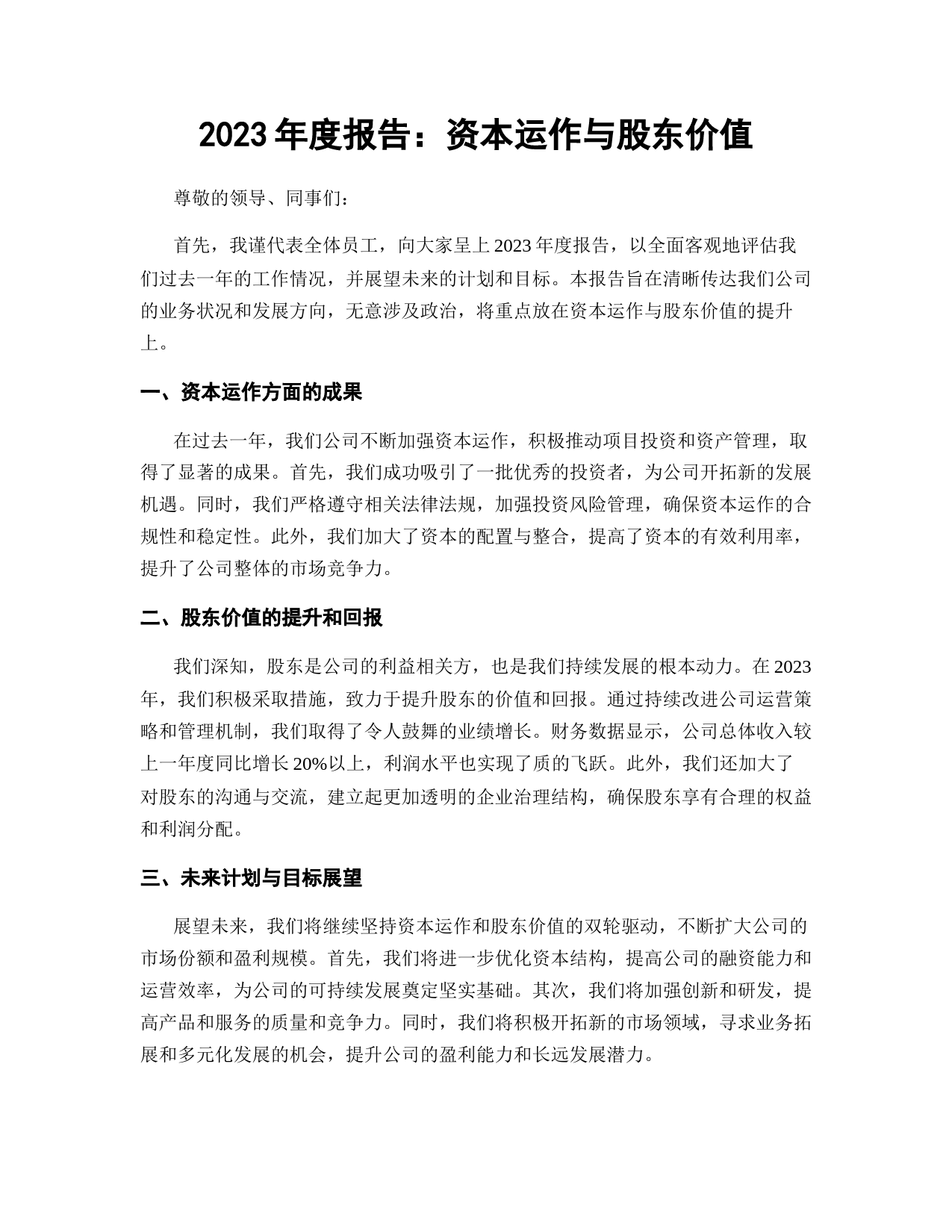 2023 年度报告：资本运作与股东价值

尊敬的领导、同事们：

首先，我谨代表全体员工，向大家呈上 2023 年度报告，以全面客观地评估我们过去一年的工作情况，并展望未来的计划和目标。本报告旨在清晰传达我们公司的业务状况和发展方向，无意涉及政治，将重点放在资本运作与股东价值的提升上。

一、资本运作方面的成果

在过去一年，我们公司不断加强资本运作，积极推动项目投资和资产管理，取得了显著的成果。首先，我们成功吸引了一批优秀的投资者，为公司开拓新的发展机遇。同时，我们严格遵守相关法律法规，加强投资风险管理，确保资本运作的合规性和稳定性。此外，我们加大了资本的配置与整合，提高了资本的有效利用率，提升了公司整体的市场竞争力。

二、股东价值的提升和回报

我们深知，股东是公司的利益相关方，也是我们持续发展的根本动力。在 2023 年，我们积极采取措施，致力于提升股东的价值和回报。通过持续改进公司运营策略和管理机制，我们取得了令人鼓舞的业绩增长。财务数据显示，公司总体收入较上一年度同比增长 20%以上，利润水平也实现了质的飞跃。此外，我们还加大了对股东的沟通与交流，建立起更加透明的企业治理结构，确保股东享有合理的权益和利润分配。

三、未来计划与目标展望

展望未来，我们将继续坚持资本运作和股东价值的双轮驱动，不断扩大公司的市场份额和盈利规模。首先，我们将进一步优化资本结构，提高公司的融资能力和运营效率，为公司的可持续发展奠定坚实基础。其次，我们将加强创新和研发，提高产品和服务的质量和竞争力。同时，我们将积极开拓新的市场领域，寻求业务拓展和多元化发展的机会，提升公司的盈利能力和长远发展潜力。